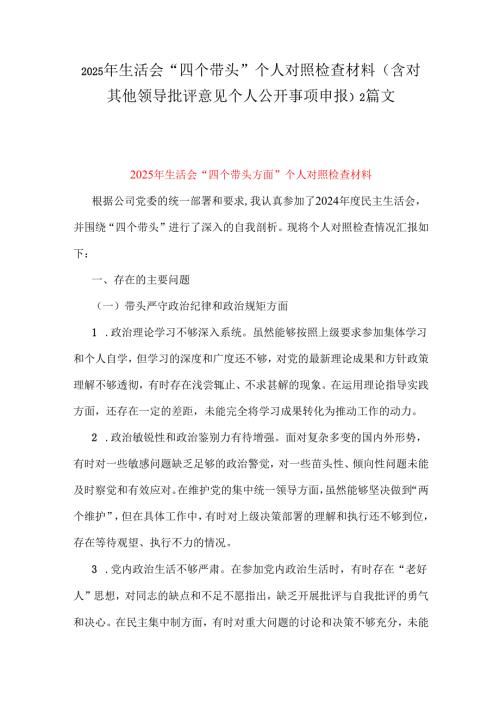 2025年生活会“四个带头”个人对照检查材料（含对其他领导批评意见个人公开事项申报）2篇文

2025年生活会“四个带头方面”个人对照检查材料

根据公司党委的统一部署和要求，我认真参加了2024年度民主生活会，并围绕“四个带头”进行了深入的自我剖析。现将个人对照检查情况汇报如下：

一、存在的主要问题

（一）带头严守政治纪律和政治规矩方面

1．政治理论学习不够深入系统。虽然能够按照上级要求参加集体学习和个人自学，但学习的深度和广度还不够，对党的最新理论成果和方针政策理解不够透彻，有时存在浅尝辄止、不求甚解的现象。在运用理论指导实践方面，还存在一定的差距，未能完全将学习成果转化为推动工作的动力。

2．政治敏锐性和政治鉴别力有待增强。面对复杂多变的国内外形势，有时对一些敏感问题缺乏足够的政治警觉，对一些苗头性、倾向性问题未能及时察觉和有效应对。在维护党的集中统一领导方面，虽然能够坚决做到“两个维护”，但在具体工作中，有时对上级决策部署的理解和执行还不够到位，存在等待观望、执行不力的情况。

3．党内政治生活不够严肃。在参加党内政治生活时，有时存在“老好人”思想，对同志的缺点和不足不愿指出，缺乏开展批评与自我批评的勇气和决心。在民主集中制方面，有时对重大问题的讨论和决策不够充分，未能